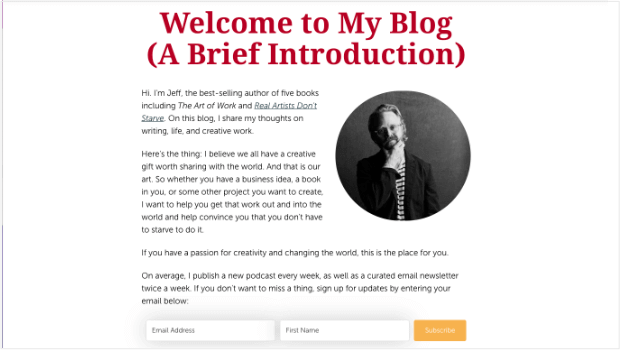 Welcome to My Blog (A Brief Introduction)

Hi. I'm Jeff, the best-selling author of five books including The Art of Work and Real Artists Don't Starve. On this blog, I share my thoughts on writing, life, and creative work.

Here's the thing: I believe we all have a creative gift worth sharing with the world. And that is our art. So whether you have a business idea, a book in you, or some other project you want to create, I want to help you get that work out and into the world and help convince you that you don't have to starve to do it.

If you have a passion for creativity and changing the world, this is the place for you.

On average, I publish a new podcast every week, as well as a curated email newsletter twice a week. If you don't want to miss a thing, sign up for updates by entering your email below:

Email Address

First Name

Subscribe